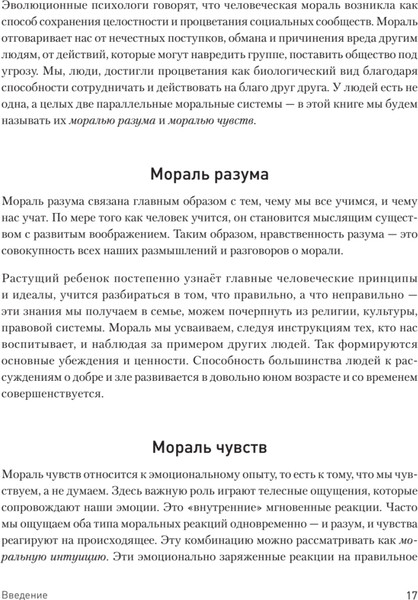 Эволюционные психологи говорят, что человеческая мораль возникла как способ сохранения целостности и процветания социальных сообществ. Мораль отговаривает нас от нечестных поступков, обмана и причинения вреда другим людям, от действий, которые могут навредить группе, поставить общество под угрозу. Мы, люди, достигли процветания как биологический вид благодаря способности сотрудничать и действовать на благо друг друга. У людей есть не одна, а целых две параллельные моральные системы — в этой книге мы будем называть их моралью разума и моралью чувств.

Мораль разума

Мораль разума связана главным образом с тем, чему мы все учимся, и чему нас учат. По мере того как человек учится, он становится мыслящим существом с развитым воображением. Таким образом, нравственность разума — это совокупность всех наших размышлений и разговоров о морали.

Растущий ребенок постепенно узнаёт главные человеческие принципы и идеалы, учится разбираться в том, что правильно, а что неправильно — эти знания мы получаем в семье, можем почерпнуть из религии, культуры, правовой системы. Мораль мы усваиваем, следуя инструкциям тех, кто нас воспитывает, и наблюдая за примером других людей. Так формируются основные убеждения и ценности. Способность большинства людей к рассуждениям о добре и зле развивается в довольно юном возрасте и со временем совершенствуется.

Мораль чувств

Мораль чувств относится к эмоциональному опыту, то есть к тому, что мы чувствуем, а не думаем. Здесь важную роль играют телесные ощущения, которые сопровождают наши эмоции. Это «внутренние» мгновенные реакции. Часто мы ощущаем оба типа моральных реакций одновременно — и разум, и чувства реагируют на происходящее. Эту комбинацию можно рассматривать как моральную интуицию. Эти эмоционально заряженные реакции на правильное

Введение 17